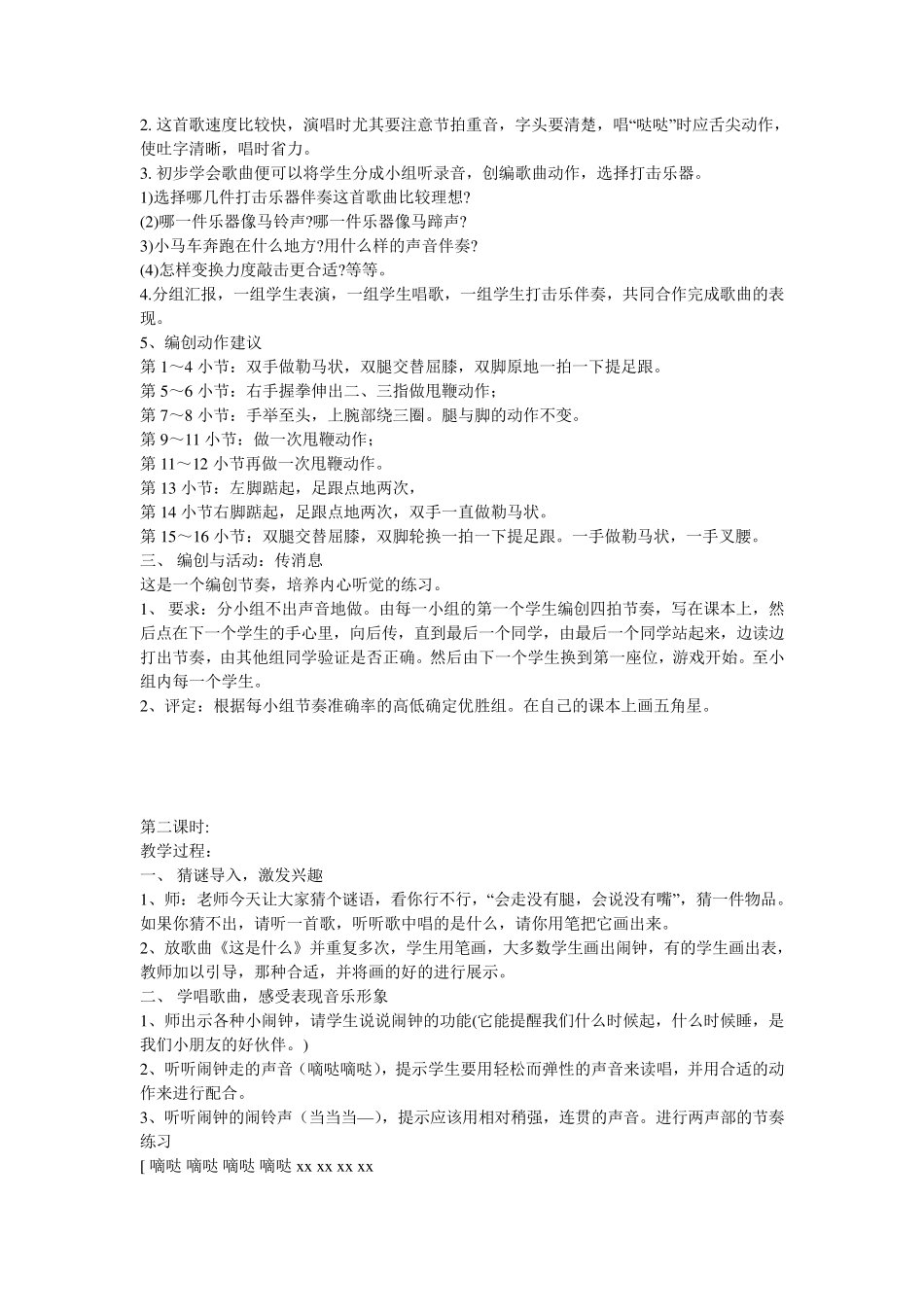 2. 这首歌速度比较快，演唱时尤其要注意节拍重音，字头要清楚，唱“哒哒”时应舌尖动作，使吐字清晰，唱时省力。
3. 初步学会歌曲便可以将学生分成小组听录音，创编歌曲动作，选择打击乐器。
1)选择哪几件打击乐器伴奏这首歌曲比较理想?
(2)哪一件乐器像马铃声?哪一件乐器像马蹄声?
3)小马车奔跑在什么地方?用什么样的声音伴奏?
(4)怎样变换力度敲击更合适?等等。
4.分组汇报，一组学生表演，一组学生唱歌，一组学生打击乐伴奏，共同合作完成歌曲的表现。
5、编创动作建议
第 1～4 小节：双手做勒马状，双腿交替屈膝，双脚原地一拍一下提足跟。
第 5～6 小节：右手握拳伸出二、三指做甩鞭动作；
第 7～8 小节：手举至头，上腕部绕三圈。腿与脚的动作不变。
第 9～11 小节：做一次甩鞭动作；
第 11～12 小节再做一次甩鞭动作。
第 13 小节：左脚踮起，足跟点地两次，
第 14 小节右脚踮起，足跟点地两次，双手一直做勒马状。
第 15～16 小节：双腿交替屈膝，双脚轮换一拍一下提足跟。一手做勒马状，一手叉腰。
三、 编创与活动：传消息
这是一个编创节奏，培养内心听觉的练习。
1、 要求：分小组不出声音地做。由每一小组的第一个学生编创四拍节奏，写在课本上，然后点在下一个学生的手心里，向后传，直到最后一个同学，由最后一个同学站起来，边读边打出节奏，由其他组同学验证是否正确。然后由下一个学生换到第一座位，游戏开始。至小组内每一个学生。
2、评定：根据每小组节奏准确率的高低确定优胜组。在自己的课本上画五角星。

第二课时:
教学过程:
一、 猜谜导入，激发兴趣
1、师：老师今天让大家猜个谜语，看你行不行，“会走没有腿，会说没有嘴”，猜一件物品。如果你猜不出，请听一首歌，听听歌中唱的是什么，请你用笔把它画出来。
2、放歌曲《这是什么》并重复多次，学生用笔画，大多数学生画出闹钟，有的学生画出表，教师加以引导，那种合适，并将画的好的进行展示。
二、 学唱歌曲，感受表现音乐形象
1、师出示各种小闹钟，请学生说说闹钟的功能(它能提醒我们什么时候起，什么时候睡，是我们小朋友的好伙伴。)
2、听听闹钟走的声音（嘀哒嘀哒），提示学生要用轻松而弹性的声音来读唱，并用合适的动作来进行配合。
3、听听闹钟的闹铃声（当当当—），提示应该用相对稍强，连贯的声音。进行两声部的节奏练习
[ 嘀哒 嘀哒 嘀哒 嘀哒 xx xx xx xx